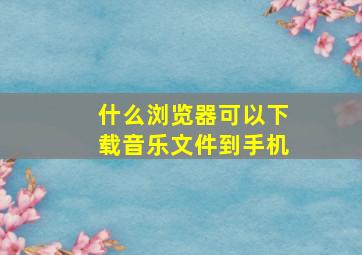 什么浏览器可以下载音乐文件到手机